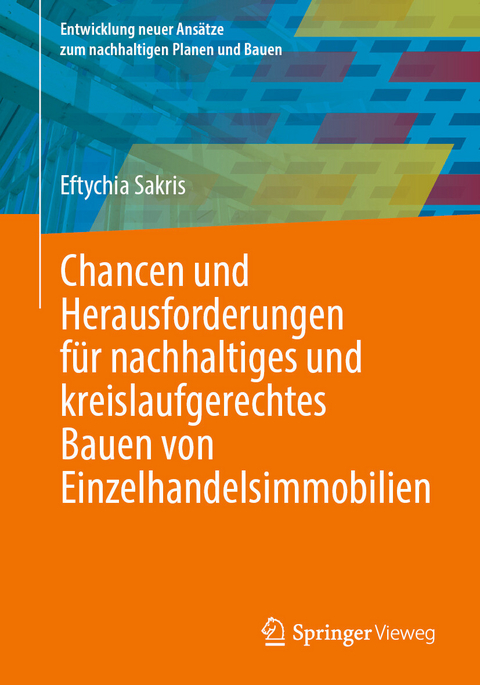 Entwicklung neuer Ansätze zum nachhaltigen Planen und Bauen

Eftychia Sakris

Chancen und Herausforderungen für nachhaltiges und kreislaufgerechtes Bauen von Einzelhandelsimmobilien

Springer Vieweg